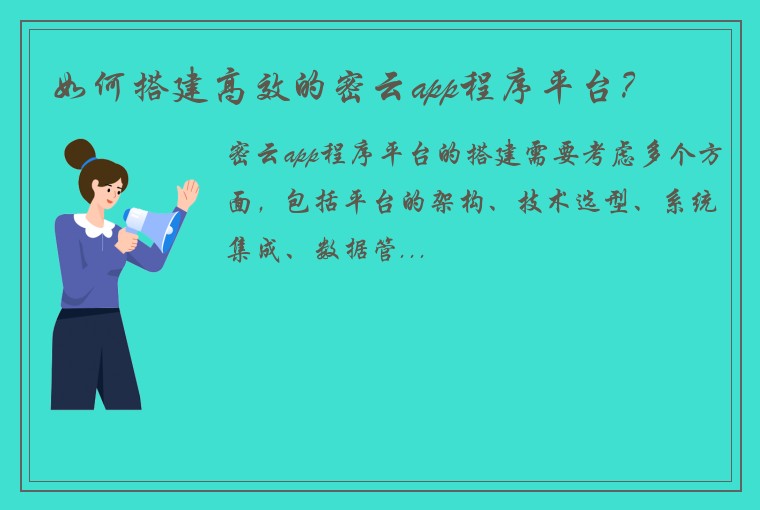 如何搭建高效的密云app程序平台？

密云app程序平台的搭建需要考虑多个方面，包括平台的架构、技术选型、系统集成、数据管...